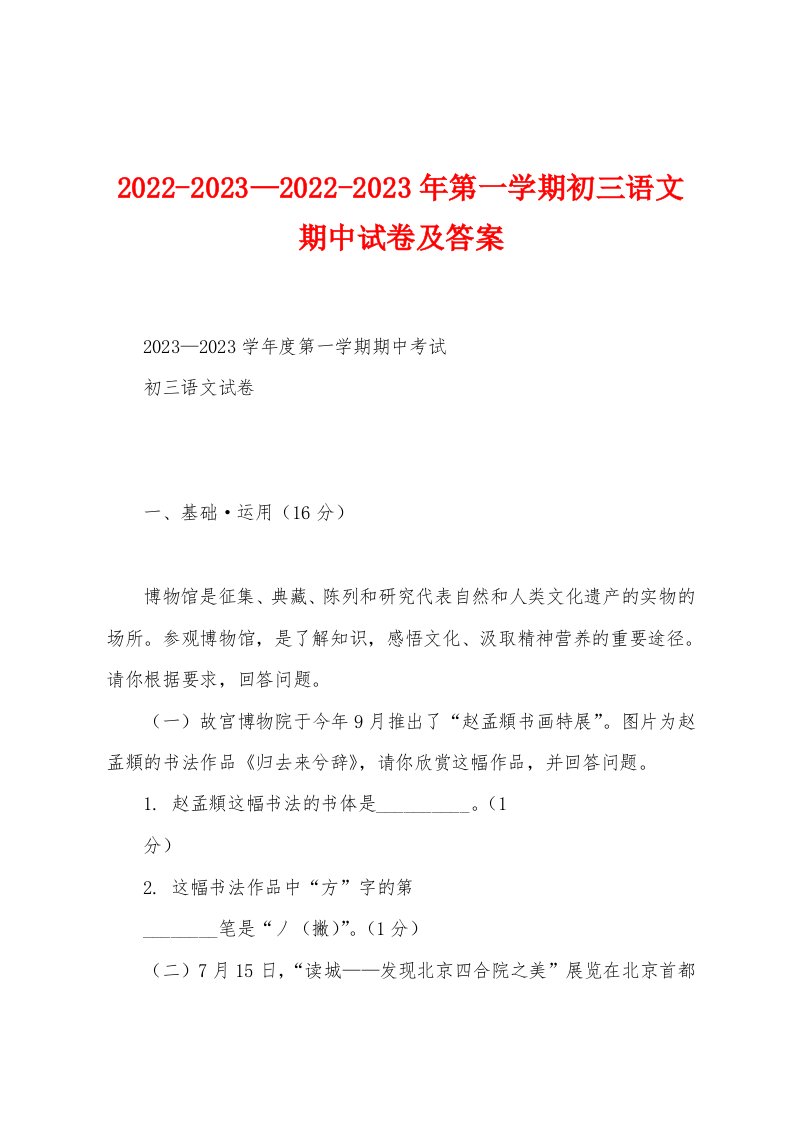 2022-2023—2022-2023年第一学期初三语文期中试卷及答案

2023—2023学年度第一学期期中考试

初三语文试卷

一、基础·运用（16分）

博物馆是征集、典藏、陈列和研究代表自然和人类文化遗产的实物的场所。参观博物馆，是了解知识，感悟文化、汲取精神营养的重要途径。请你根据要求，回答问题。

（一）故宫博物院于今年9月推出了“赵孟頫书画特展”。图片为赵孟頫的书法作品《归去来兮辞》，请你欣赏这幅作品，并回答问题。

1. 赵孟頫这幅书法的书体是__________。（1分）

2. 这幅书法作品中“方”字的第________笔是“丿（撇）”。（1分）

（二）7月15日，“读城——发现北京四合院之美”展览在北京首都